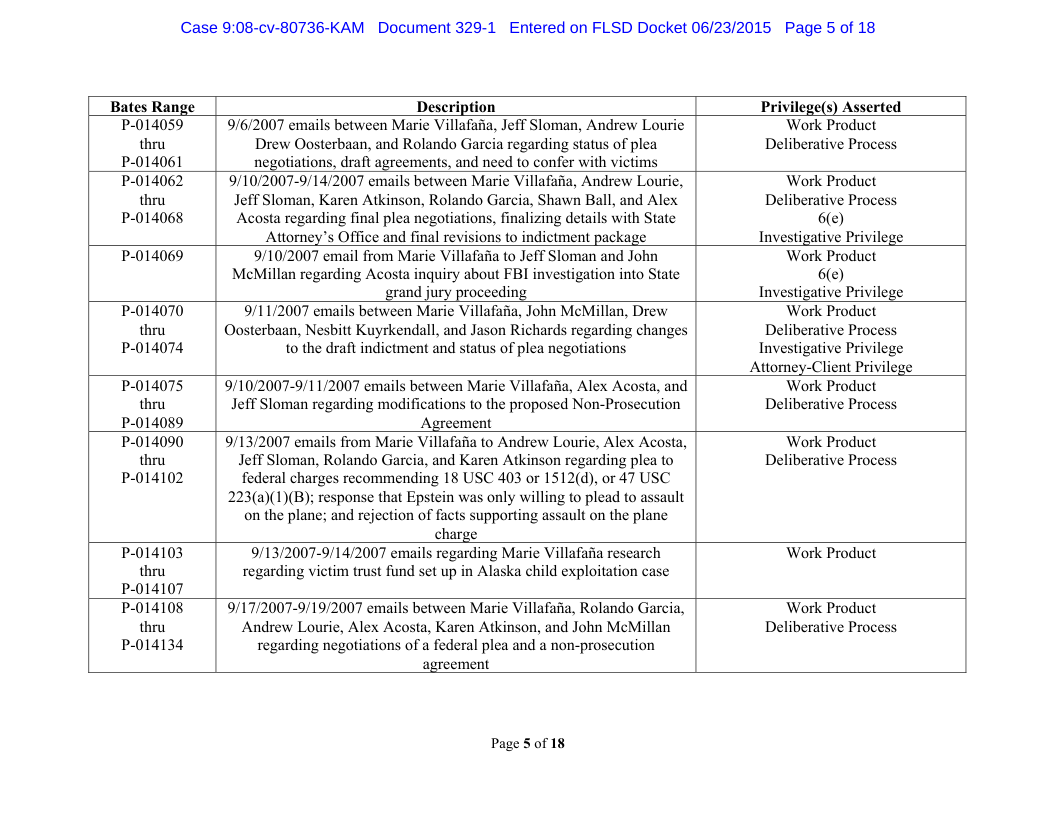 Case 9:08-cv-80736-KAM Document 329-1 Entered on FLSD Docket 06/23/2015 Page 5 of 18

| Bates Range | Description | Privilege(s) Asserted |
|---|---|---|
| P-014059 thru P-014061 | 9/6/2007 emails between Marie Villafaña, Jeff Sloman, Andrew Lourie Drew Oosterbaan, and Rolando Garcia regarding status of plea negotiations, draft agreements, and need to confer with victims | Work Product Deliberative Process |
| P-014062 thru P-014068 | 9/10/2007-9/14/2007 emails between Marie Villafaña, Andrew Lourie, Jeff Sloman, Karen Atkinson, Rolando Garcia, Shawn Ball, and Alex Acosta regarding final plea negotiations, finalizing details with State Attorney's Office and final revisions to indictment package | Work Product Deliberative Process 6(e) Investigative Privilege |
| P-014069 | 9/10/2007 email from Marie Villafaña to Jeff Sloman and John McMillan regarding Acosta inquiry about FBI investigation into State grand jury proceeding | Work Product 6(e) Investigative Privilege |
| P-014070 thru P-014074 | 9/11/2007 emails between Marie Villafaña, John McMillan, Drew Oosterbaan, Nesbitt Kuyrkendall, and Jason Richards regarding changes to the draft indictment and status of plea negotiations | Work Product Deliberative Process Investigative Privilege Attorney-Client Privilege |
| P-014075 thru P-014089 | 9/10/2007-9/11/2007 emails between Marie Villafaña, Alex Acosta, and Jeff Sloman regarding modifications to the proposed Non-Prosecution Agreement | Work Product Deliberative Process |
| P-014090 thru P-014102 | 9/13/2007 emails from Marie Villafaña to Andrew Lourie, Alex Acosta, Jeff Sloman, Rolando Garcia, and Karen Atkinson regarding plea to federal charges recommending 18 USC 403 or 1512(d), or 47 USC 223(a)(1)(B); response that Epstein was only willing to plead to assault on the plane; and rejection of facts supporting assault on the plane charge | Work Product Deliberative Process |
| P-014103 thru P-014107 | 9/13/2007-9/14/2007 emails regarding Marie Villafaña research regarding victim trust fund set up in Alaska child exploitation case | Work Product |
| P-014108 thru P-014134 | 9/17/2007-9/19/2007 emails between Marie Villafaña, Rolando Garcia, Andrew Lourie, Alex Acosta, Karen Atkinson, and John McMillan regarding negotiations of a federal plea and a non-prosecution agreement | Work Product Deliberative Process |

Page 5 of 18